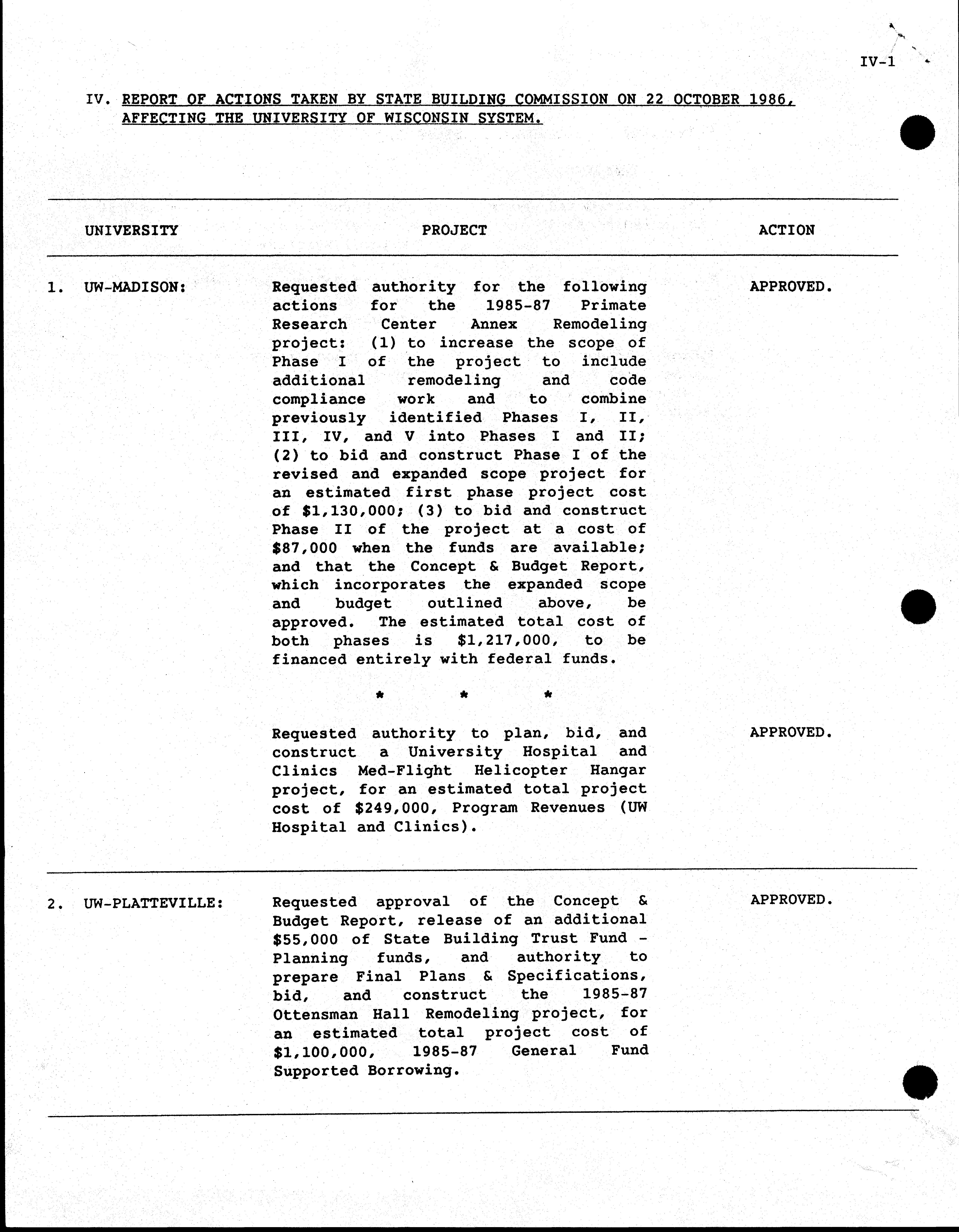 IV-1

IV. REPORT OF ACTIONS TAKEN BY STATE BUILDING COMMISSION ON 22 OCTOBER 1986, AFFECTING THE UNIVERSITY OF WISCONSIN SYSTEM.

| UNIVERSITY | PROJECT | ACTION |
|---|---|---|
| 1. UW-MADISON: | Requested authority for the following actions for the 1985-87 Primate Research Center Annex Remodeling project: (1) to increase the scope of Phase I of the project to include additional remodeling and code compliance work and to combine previously identified Phases I, II, III, IV, and V into Phases I and II; (2) to bid and construct Phase I of the revised and expanded scope project for an estimated first phase project cost of \$1,130,000; (3) to bid and construct Phase II of the project at a cost of \$87,000 when the funds are available; and that the Concept & Budget Report, which incorporates the expanded scope and budget outlined above, be approved. The estimated total cost of both phases is \$1,217,000, to be financed entirely with federal funds. | APPROVED. |
| | * * * | |
| | Requested authority to plan, bid, and construct a University Hospital and Clinics Med-Flight Helicopter Hangar project, for an estimated total project cost of \$249,000, Program Revenues (UW Hospital and Clinics). | APPROVED. |
| 2. UW-PLATTEVILLE: | Requested approval of the Concept & Budget Report, release of an additional \$55,000 of State Building Trust Fund - Planning funds, and authority to prepare Final Plans & Specifications, bid, and construct the 1985-87 Ottensman Hall Remodeling project, for an estimated total project cost of \$1,100,000, 1985-87 General Fund Supported Borrowing. | APPROVED. |